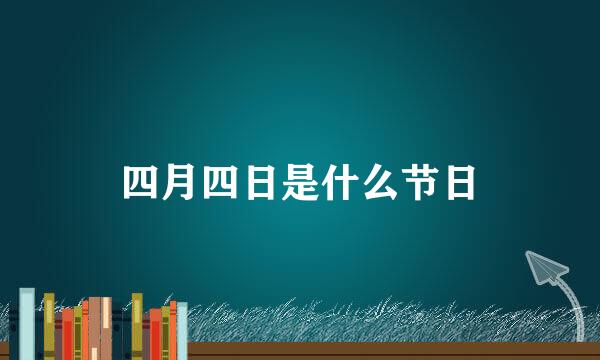 四月四日是什么节日